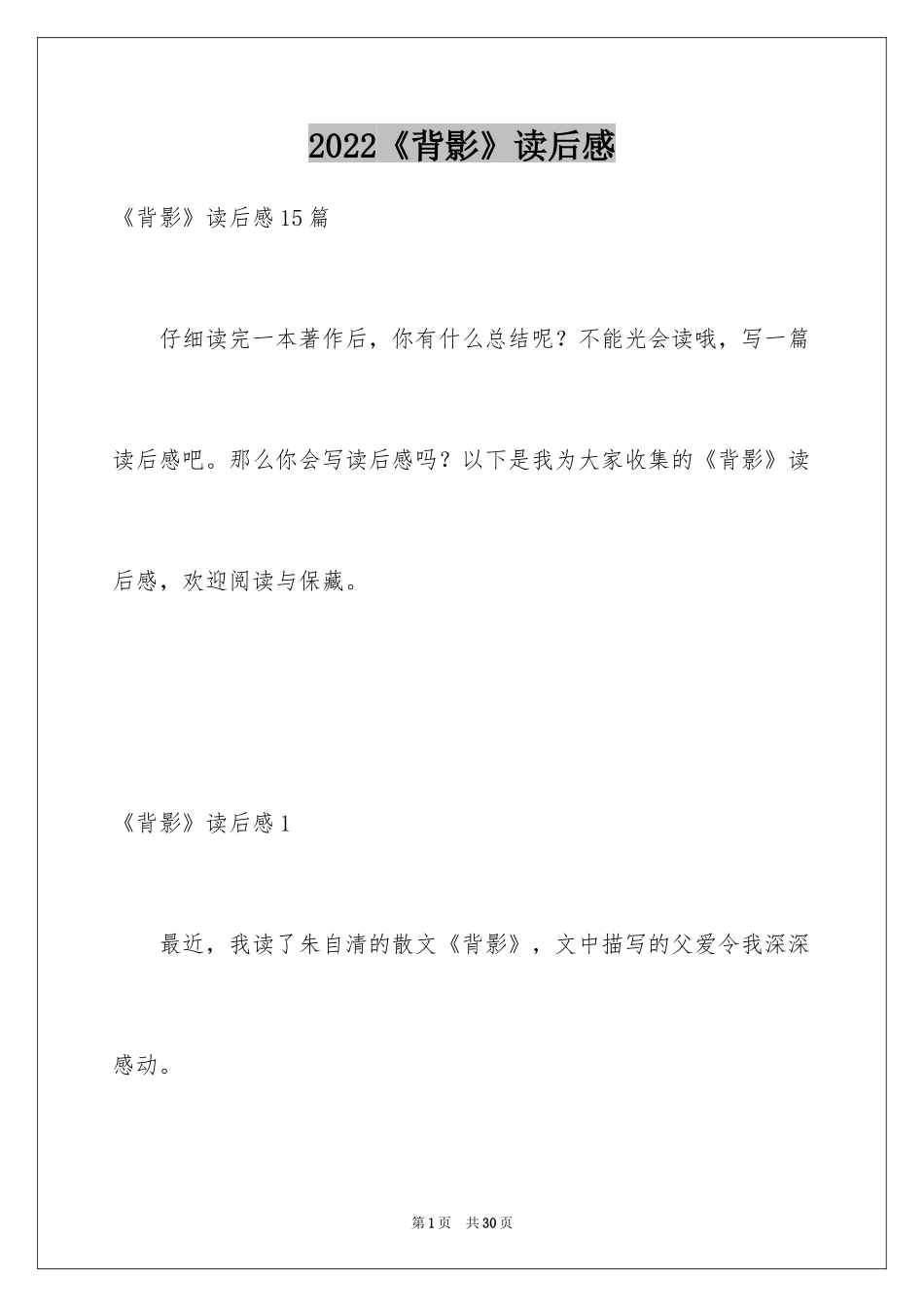 2022《背影》读后感

《背影》读后感15篇

仔细读完一本著作后，你有什么总结呢？不能光会读哦，写一篇读后感吧。那么你会写读后感吗？以下是我为大家收集的《背影》读后感，欢迎阅读与保藏。

《背影》读后感1

最近，我读了朱自清的散文《背影》，文中描写的父爱令我深深感动。

第1页 共30页